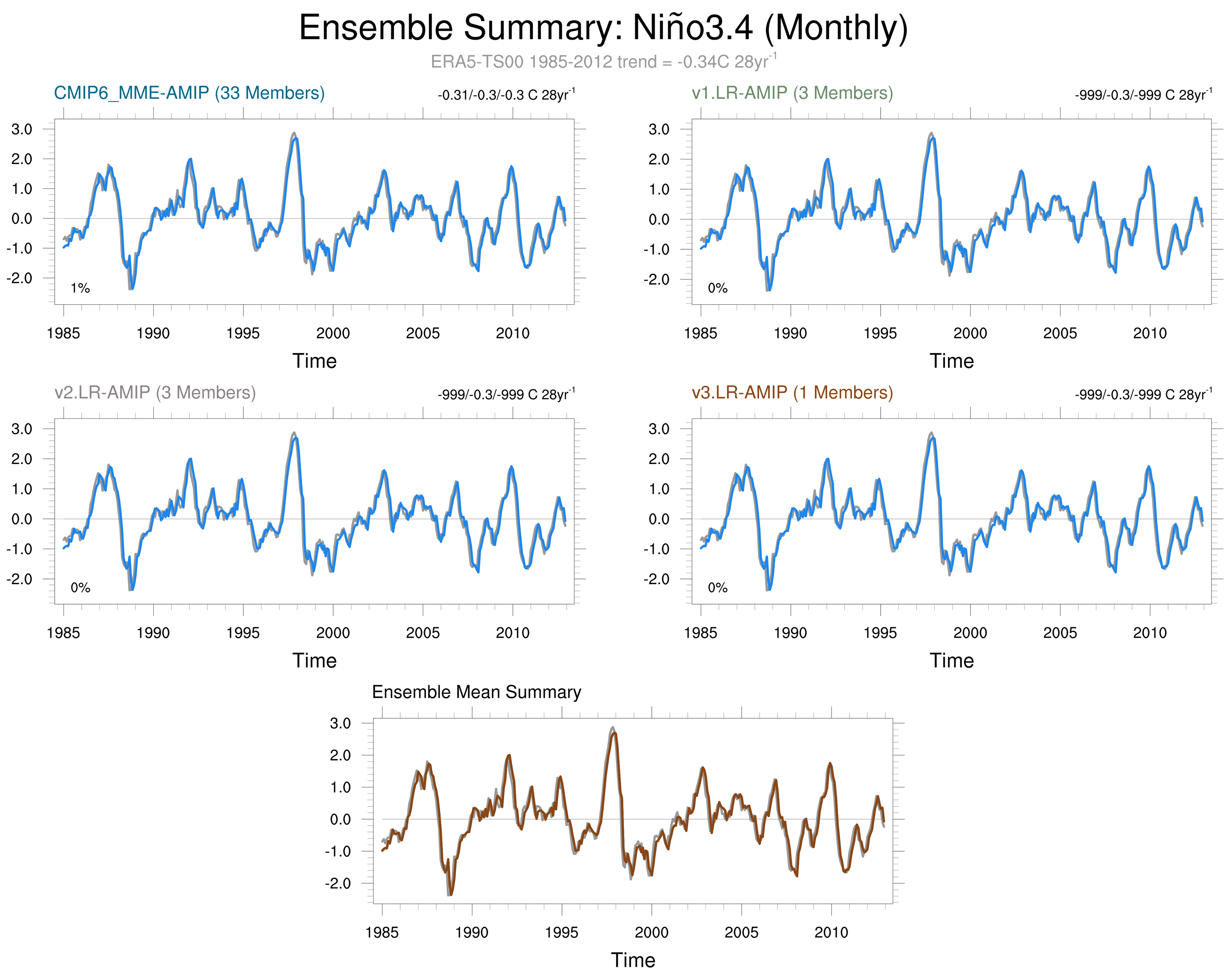 Ensemble Summary: Niño3.4 (Monthly)

ERA5-TS00 1985-2012 trend = -0.34C 28yr$^{-1}$

CMIP6_MME-AMIP (33 Members)

-0.31/-0.3/-0.3 C 28yr$^{-1}$

3.0
2.0
1.0
0.0
-1.0
-2.0

1%

1985 1990 1995 2000 2005 2010

Time

v1.LR-AMIP (3 Members)

-999/-0.3/-999 C 28yr$^{-1}$

3.0
2.0
1.0
0.0
-1.0
-2.0

0%

1985 1990 1995 2000 2005 2010

Time

v2.LR-AMIP (3 Members)

-999/-0.3/-999 C 28yr$^{-1}$

3.0
2.0
1.0
0.0
-1.0
-2.0

0%

1985 1990 1995 2000 2005 2010

Time

v3.LR-AMIP (1 Members)

-999/-0.3/-999 C 28yr$^{-1}$

3.0
2.0
1.0
0.0
-1.0
-2.0

0%

1985 1990 1995 2000 2005 2010

Time

Ensemble Mean Summary

3.0
2.0
1.0
0.0
-1.0
-2.0

1985 1990 1995 2000 2005 2010

Time